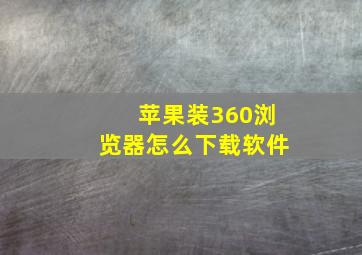 苹果装360浏览器怎么下载软件